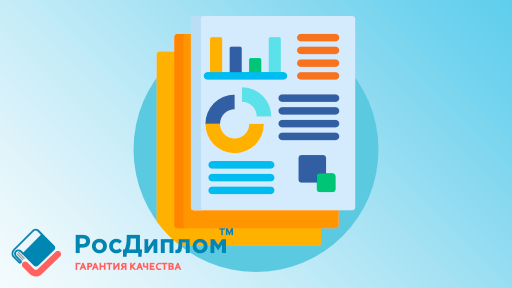 РосДиплом™
ГАРАНТИЯ КАЧЕСТВА